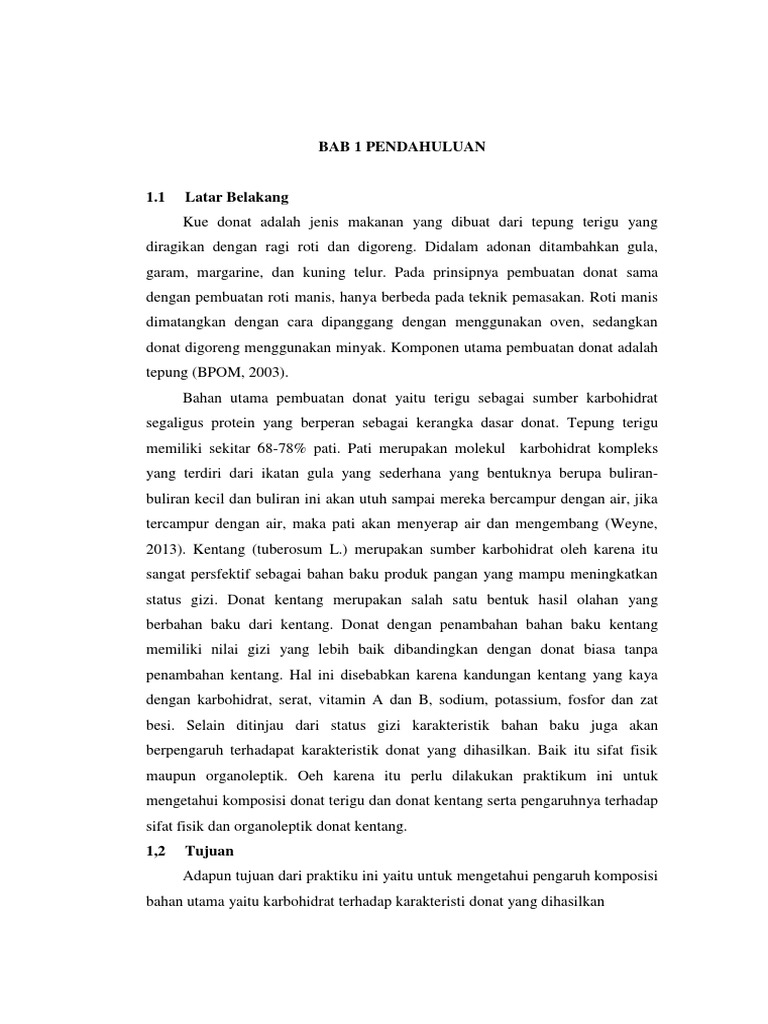 BAB 1 PENDAHULUAN

1.1 Latar Belakang

Kue donat adalah jenis makanan yang dibuat dari tepung terigu yang diragikan dengan ragi roti dan digoreng. Didalam adonan ditambahkan gula, garam, margarine, dan kuning telur. Pada prinsipnya pembuatan donat sama dengan pembuatan roti manis, hanya berbeda pada teknik pemasakan. Roti manis dimatangkan dengan cara dipanggang dengan menggunakan oven, sedangkan donat digoreng menggunakan minyak. Komponen utama pembuatan donat adalah tepung (BPOM, 2003).

Bahan utama pembuatan donat yaitu terigu sebagai sumber karbohidrat segaligus protein yang berperan sebagai kerangka dasar donat. Tepung terigu memiliki sekitar 68-78% pati. Pati merupakan molekul karbohidrat kompleks yang terdiri dari ikatan gula yang sederhana yang bentuknya berupa buliran-buliran kecil dan buliran ini akan utuh sampai mereka bercampur dengan air, jika tercampur dengan air, maka pati akan menyerap air dan mengembang (Weyne, 2013). Kentang (tuberosum L.) merupakan sumber karbohidrat oleh karena itu sangat persfektif sebagai bahan baku produk pangan yang mampu meningkatkan status gizi. Donat kentang merupakan salah satu bentuk hasil olahan yang berbahan baku dari kentang. Donat dengan penambahan bahan baku kentang memiliki nilai gizi yang lebih baik dibandingkan dengan donat biasa tanpa penambahan kentang. Hal ini disebabkan karena kandungan kentang yang kaya dengan karbohidrat, serat, vitamin A dan B, sodium, potassium, fosfor dan zat besi. Selain ditinjau dari status gizi karakteristik bahan baku juga akan berpengaruh terhadapat karakteristik donat yang dihasilkan. Baik itu sifat fisik maupun organoleptik. Oeh karena itu perlu dilakukan praktikum ini untuk mengetahui komposisi donat terigu dan donat kentang serta pengaruhnya terhadap sifat fisik dan organoleptik donat kentang.

1,2 Tujuan

Adapun tujuan dari praktiku ini yaitu untuk mengetahui pengaruh komposisi bahan utama yaitu karbohidrat terhadap karakteristi donat yang dihasilkan